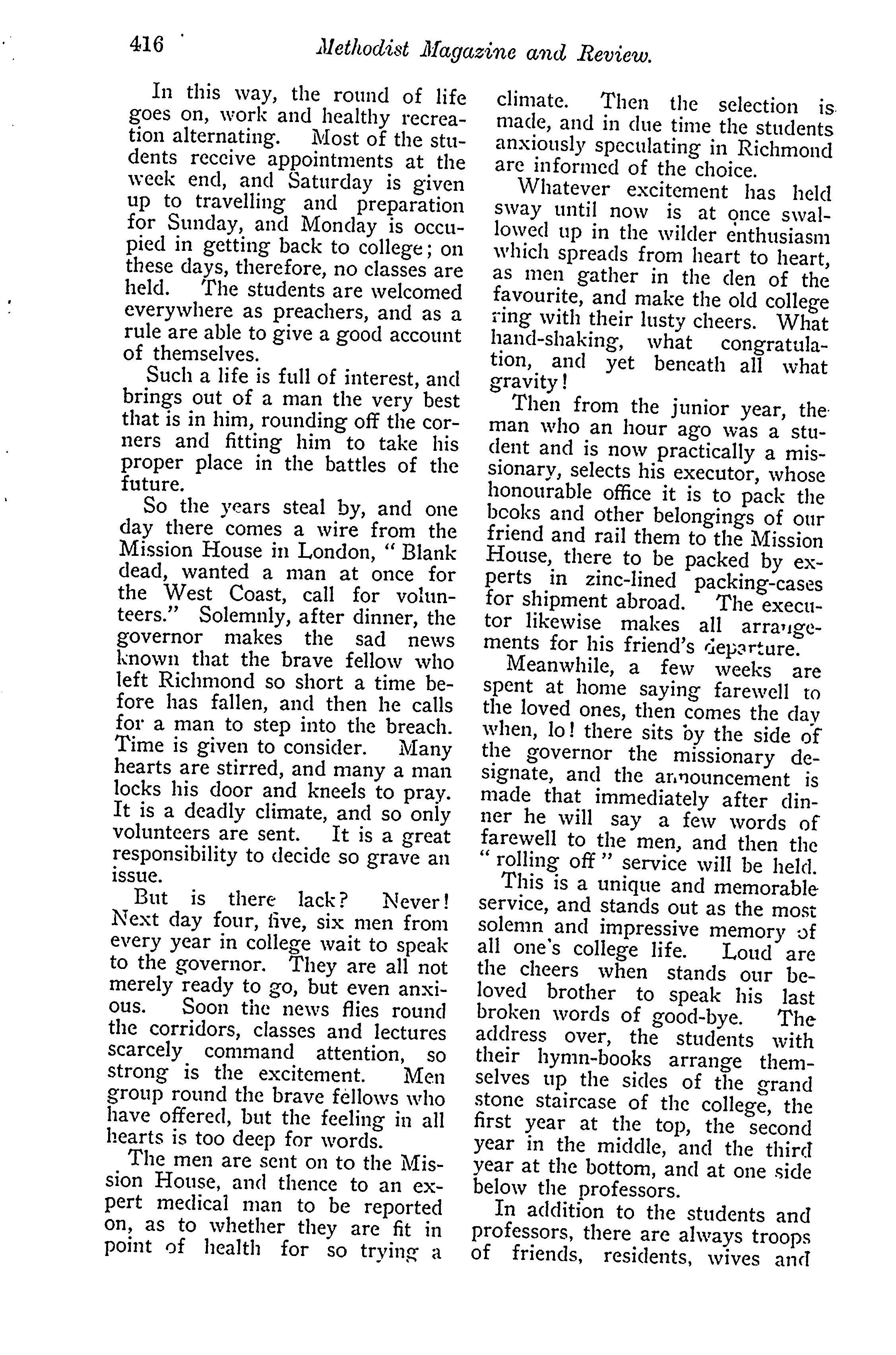 416 Methodist Magazine and Review.

In this way, the round of life goes on, work and healthy recreation alternating. Most of the students receive appointments at the week end, and Saturday is given up to travelling and preparation for Sunday, and Monday is occupied in getting back to college; on these days, therefore, no classes are held. The students are welcomed everywhere as preachers, and as a rule are able to give a good account of themselves.

Such a life is full of interest, and brings out of a man the very best that is in him, rounding off the corners and fitting him to take his proper place in the battles of the future.

So the years steal by, and one day there comes a wire from the Mission House in London, "Blank dead, wanted a man at once for the West Coast, call for volunteers." Solemnly, after dinner, the governor makes the sad news known that the brave fellow who left Richmond so short a time before has fallen, and then he calls for a man to step into the breach. Time is given to consider. Many hearts are stirred, and many a man locks his door and kneels to pray. It is a deadly climate, and so only volunteers are sent. It is a great responsibility to decide so grave an issue.

But is there lack? Never! Next day four, five, six men from every year in college wait to speak to the governor. They are all not merely ready to go, but even anxious. Soon the news flies round the corridors, classes and lectures scarcely command attention, so strong is the excitement. Men group round the brave fellows who have offered, but the feeling in all hearts is too deep for words.

The men are sent on to the Mission House, and thence to an expert medical man to be reported on, as to whether they are fit in point of health for so trying a climate. Then the selection is made, and in due time the students anxiously speculating in Richmond are informed of the choice.

Whatever excitement has held sway until now is at once swallowed up in the wilder enthusiasm which spreads from heart to heart, as men gather in the den of the favourite, and make the old college ring with their lusty cheers. What hand-shaking, what congratulation, and yet beneath all what gravity!

Then from the junior year, the man who an hour ago was a student and is now practically a missionary, selects his executor, whose honourable office it is to pack the books and other belongings of our friend and rail them to the Mission House, there to be packed by experts in zinc-lined packing-cases for shipment abroad. The executor likewise makes all arrangements for his friend's departure.

Meanwhile, a few weeks are spent at home saying farewell to the loved ones, then comes the day when, lo! there sits by the side of the governor the missionary designate, and the announcement is made that immediately after dinner he will say a few words of farewell to the men, and then the "rolling off" service will be held.

This is a unique and memorable service, and stands out as the most solemn and impressive memory of all one's college life. Loud are the cheers when stands our beloved brother to speak his last broken words of good-bye. The address over, the students with their hymn-books arrange themselves up the sides of the grand stone staircase of the college, the first year at the top, the second year in the middle, and the third year at the bottom, and at one side below the professors.

In addition to the students and professors, there are always troops of friends, residents, wives and